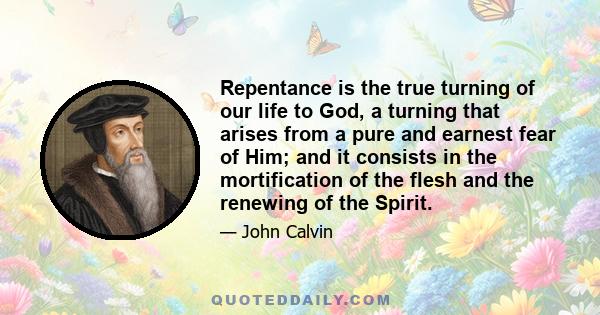 Repentance is the true turning of our life to God, a turning that arises from a pure and earnest fear of Him; and it consists in the mortification of the flesh and the renewing of the Spirit.

— John Calvin

QUOTEDDAILY.COM